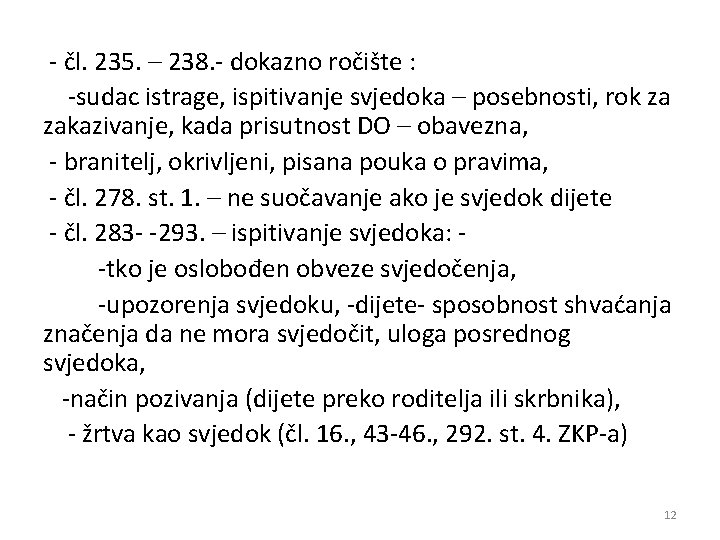 - čl. 235. – 238.- dokazno ročište :

-sudac istrage, ispitivanje svjedoka – posebnosti, rok za zakazivanje, kada prisutnost DO – obavezna,

- branitelj, okrivljeni, pisana pouka o pravima,

- čl. 278. st. 1. – ne suočavanje ako je svjedok dijete

- čl. 283- -293. – ispitivanje svjedoka: -

-tko je oslobođen obveze svjedočenja,

-upozorenja svjedoku, -dijete- sposobnost shvaćanja značenja da ne mora svjedočit, uloga posrednog svjedoka,

-način pozivanja (dijete preko roditelja ili skrbnika),

- žrtva kao svjedok (čl. 16., 43-46., 292. st. 4. ZKP-a)

12